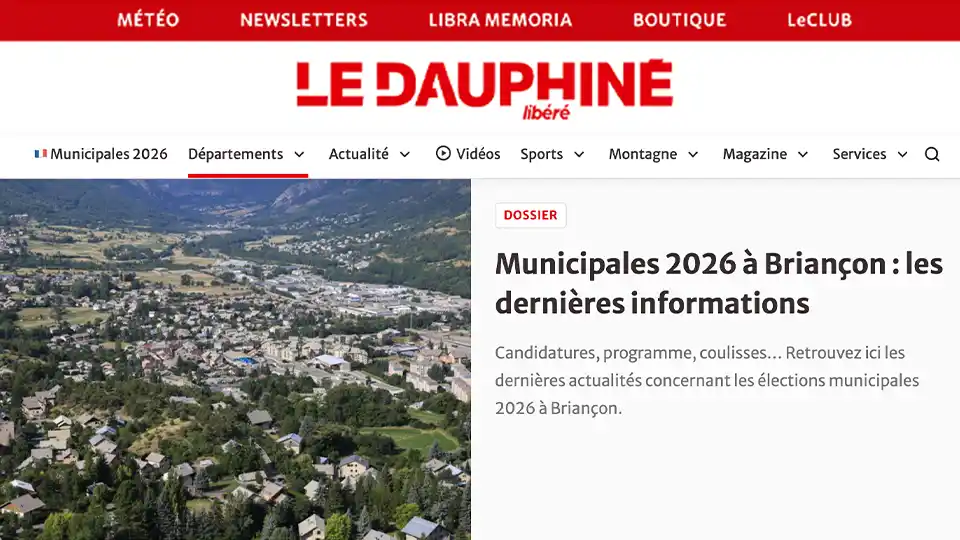 MÉTÉO NEWSLETTERS LIBRA MEMORIA BOUTIQUE LeCLUB

LE DAUPHINÉ libéré

Municipales 2026 Départements Actualité Vidéos Sports Montagne Magazine Services

DOSSIER

Municipales 2026 à Briançon : les dernières informations

Candidatures, programme, coulisses… Retrouvez ici les dernières actualités concernant les élections municipales 2026 à Briançon.